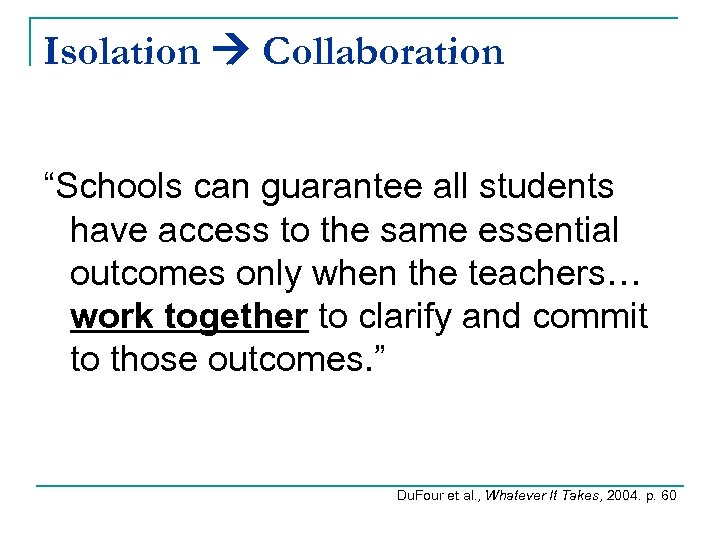 Isolation → Collaboration

"Schools can guarantee all students have access to the same essential outcomes only when the teachers… work together to clarify and commit to those outcomes."

DuFour et al., Whatever It Takes, 2004. p. 60